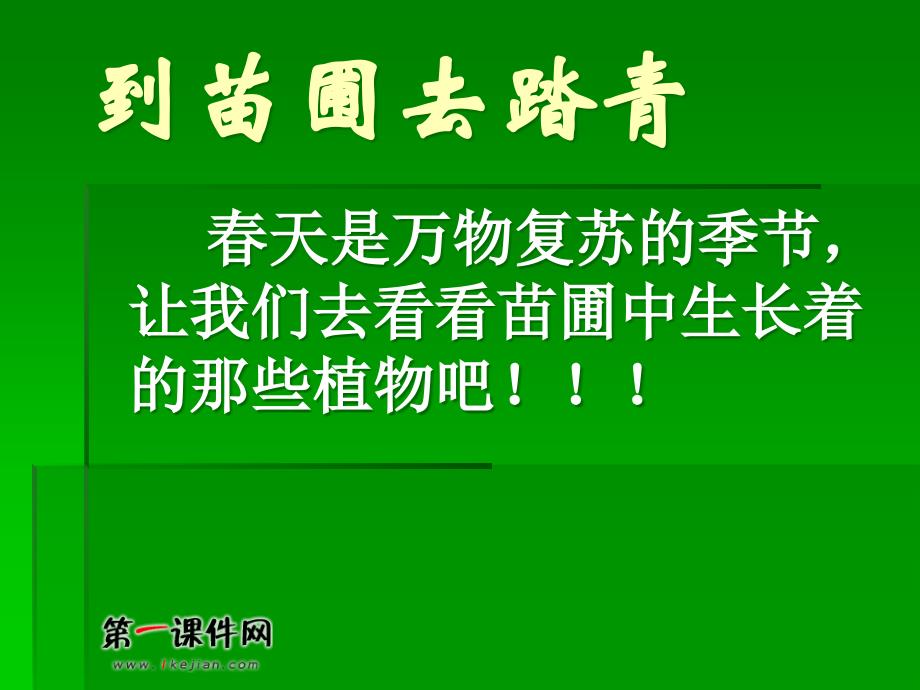 到苗圃去踏青

春天是万物复苏的季节，让我们去看看苗圃中生长着的那些植物吧！！！

第一课件网
www.1kejian.com